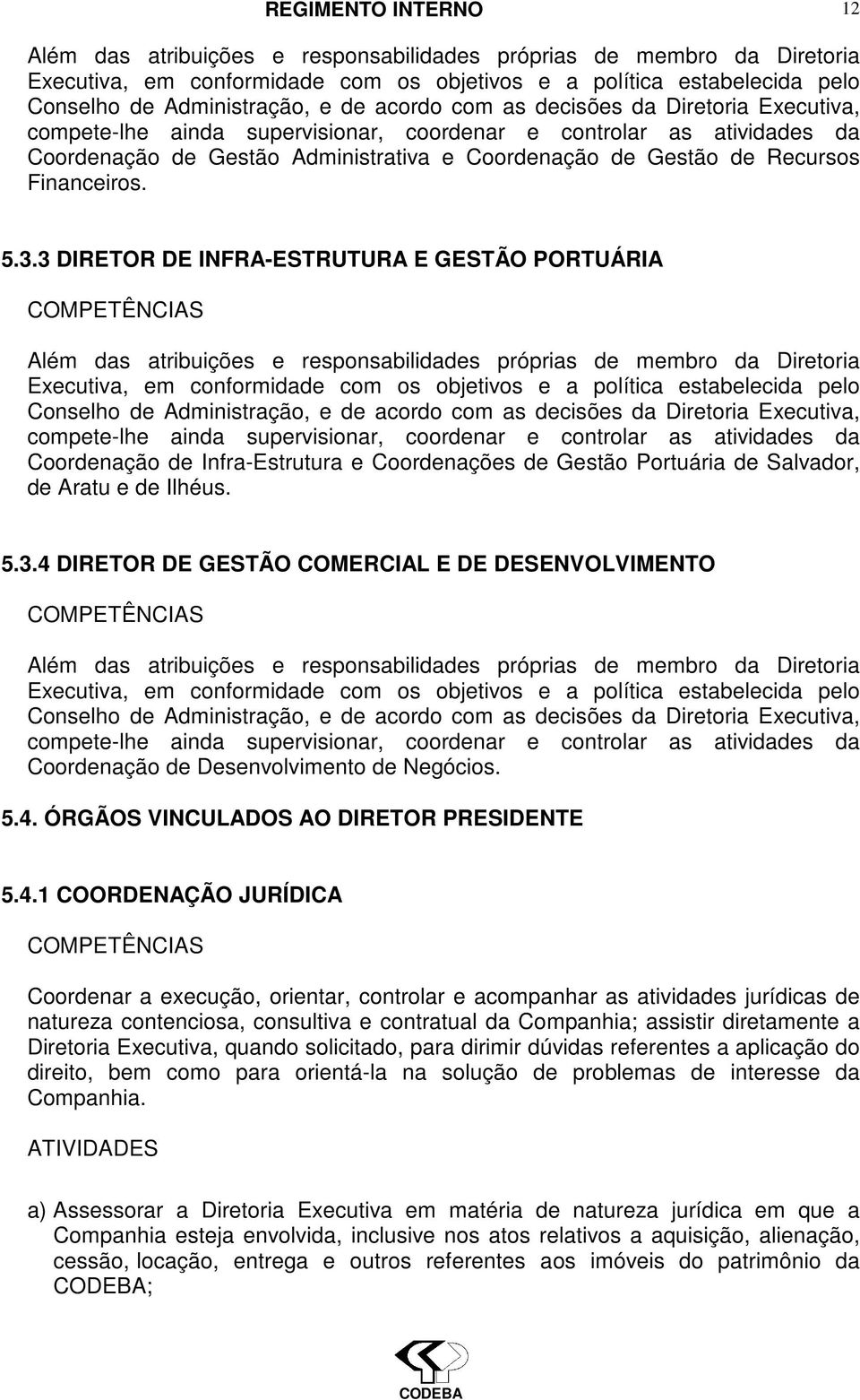 REGIMENTO INTERNO 12

Além das atribuições e responsabilidades próprias de membro da Diretoria Executiva, em conformidade com os objetivos e a política estabelecida pelo Conselho de Administração, e de acordo com as decisões da Diretoria Executiva, compete-lhe ainda supervisionar, coordenar e controlar as atividades da Coordenação de Gestão Administrativa e Coordenação de Gestão de Recursos Financeiros.

5.3.3 DIRETOR DE INFRA-ESTRUTURA E GESTÃO PORTUÁRIA

COMPETÊNCIAS

Além das atribuições e responsabilidades próprias de membro da Diretoria Executiva, em conformidade com os objetivos e a política estabelecida pelo Conselho de Administração, e de acordo com as decisões da Diretoria Executiva, compete-lhe ainda supervisionar, coordenar e controlar as atividades da Coordenação de Infra-Estrutura e Coordenações de Gestão Portuária de Salvador, de Aratu e de Ilhéus.

5.3.4 DIRETOR DE GESTÃO COMERCIAL E DE DESENVOLVIMENTO

COMPETÊNCIAS

Além das atribuições e responsabilidades próprias de membro da Diretoria Executiva, em conformidade com os objetivos e a política estabelecida pelo Conselho de Administração, e de acordo com as decisões da Diretoria Executiva, compete-lhe ainda supervisionar, coordenar e controlar as atividades da Coordenação de Desenvolvimento de Negócios.

5.4. ÓRGÃOS VINCULADOS AO DIRETOR PRESIDENTE

5.4.1 COORDENAÇÃO JURÍDICA

COMPETÊNCIAS

Coordenar a execução, orientar, controlar e acompanhar as atividades jurídicas de natureza contenciosa, consultiva e contratual da Companhia; assistir diretamente a Diretoria Executiva, quando solicitado, para dirimir dúvidas referentes a aplicação do direito, bem como para orientá-la na solução de problemas de interesse da Companhia.

ATIVIDADES

a) Assessorar a Diretoria Executiva em matéria de natureza jurídica em que a Companhia esteja envolvida, inclusive nos atos relativos a aquisição, alienação, cessão, locação, entrega e outros referentes aos imóveis do patrimônio da CODEBA;

CODEBA